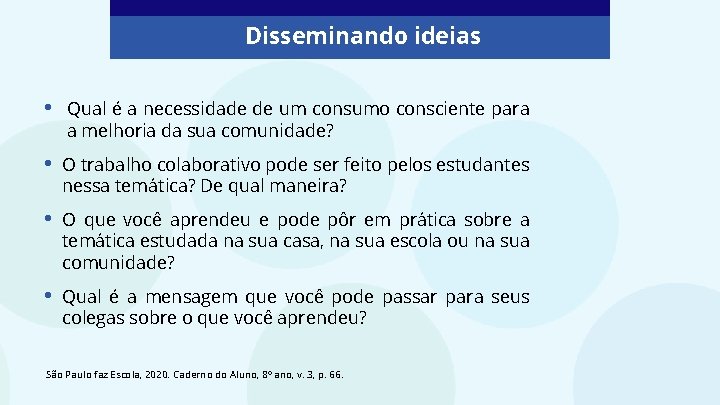 Disseminando ideias

• Qual é a necessidade de um consumo consciente para a melhoria da sua comunidade?

• O trabalho colaborativo pode ser feito pelos estudantes nessa temática? De qual maneira?

• O que você aprendeu e pode pôr em prática sobre a temática estudada na sua casa, na sua escola ou na sua comunidade?

• Qual é a mensagem que você pode passar para seus colegas sobre o que você aprendeu?

São Paulo faz Escola, 2020. Caderno do Aluno, 8º ano, v. 3, p. 66.